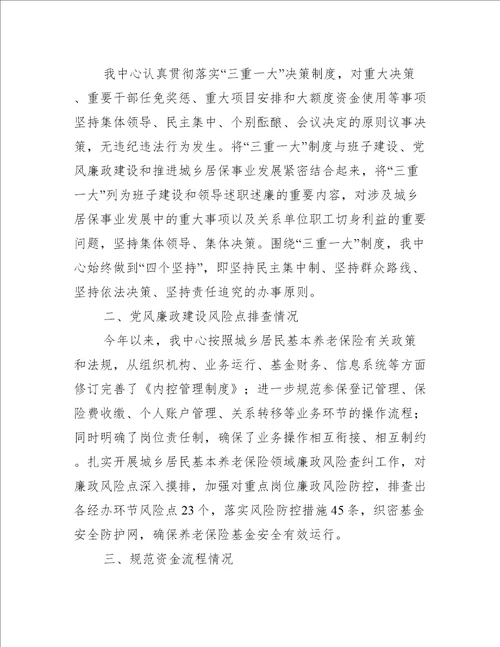 我中心认真贯彻落实“三重一大”决策制度，对重大决策、重要干部任免奖惩、重大项目安排和大额度资金使用等事项坚持集体领导、民主集中、个别酝酿、会议决定的原则议事决策，无违纪违法行为发生。将“三重一大”制度与班子建设、党风廉政建设和推进城乡居保事业发展紧密结合起来，将“三重一大”列为班子建设和领导述职述廉的重要内容，对涉及城乡居保事业发展中的重大事项以及关系单位职工切身利益的重要问题，坚持集体领导、集体决策。围绕“三重一大”制度，我中心始终做到“四个坚持”，即坚持民主集中制、坚持群众路线、坚持依法决策、坚持责任追究的办事原则。

二、党风廉政建设风险点排查情况

今年以来，我中心按照城乡居民基本养老保险有关政策和法规，从组织机构、业务运行、基金财务、信息系统等方面修订完善了《内控管理制度》；进一步规范参保登记管理、保险费收缴、个人账户管理、关系转移等业务环节的操作流程；同时明确了岗位责任制，确保了业务操作相互衔接、相互制约。扎实开展城乡居民基本养老保险领域廉政风险查纠工作，对廉政风险点深入摸排，加强对重点岗位廉政风险防控，排查出各经办环节风险点23个，落实风险防控措施45条，织密基金安全防护网，确保养老保险基金安全有效运行。

三、规范资金流程情况